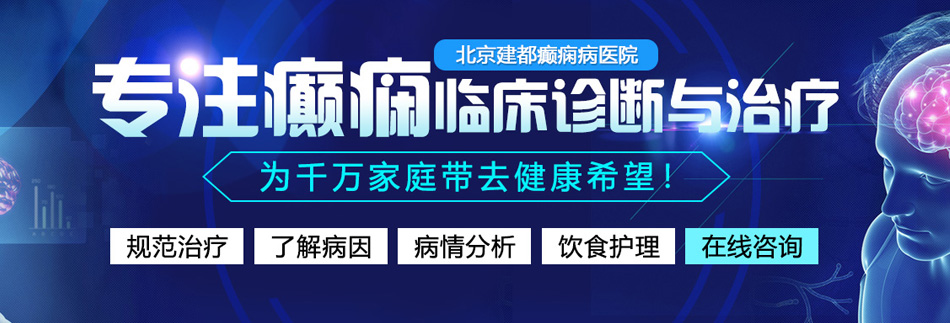 北京建都癫痫病医院

专注癫痫临床诊断与治疗

为千万家庭带去健康希望！

规范治疗 了解病因 病情分析 饮食护理 在线咨询